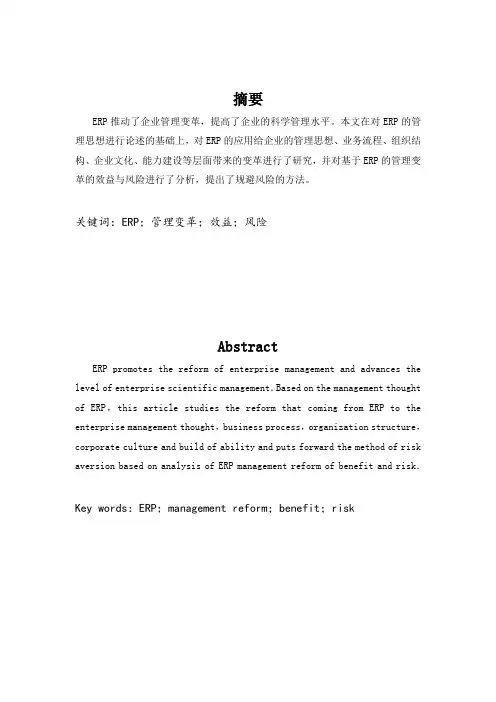 摘要

ERP 推动了企业管理变革，提高了企业的科学管理水平。本文在对 ERP 的管理思想进行论述的基础上，对 ERP 的应用给企业的管理思想、业务流程、组织结构、企业文化、能力建设等层面带来的变革进行了研究，并对基于 ERP 的管理变革的效益与风险进行了分析，提出了规避风险的方法。

关键词：ERP；管理变革；效益；风险

Abstract

ERP promotes the reform of enterprise management and advances the level of enterprise scientific management. Based on the management thought of ERP, this article studies the reform that coming from ERP to the enterprise management thought, business process, organization structure, corporate culture and build of ability and puts forward the method of risk aversion based on analysis of ERP management reform of benefit and risk.

Key words: ERP; management reform; benefit; risk